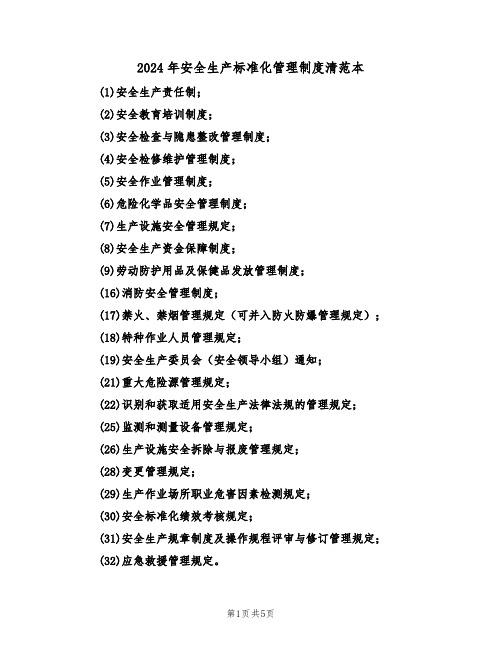 2024年安全生产标准化管理制度清范本

(1)安全生产责任制;

(2)安全教育培训制度;

(3)安全检查与隐患整改管理制度;

(4)安全检修维护管理制度;

(5)安全作业管理制度;

(6)危险化学品安全管理制度;

(7)生产设施安全管理规定;

(8)安全生产资金保障制度;

(9)劳动防护用品及保健品发放管理制度;

(16)消防安全管理制度;

(17)禁火、禁烟管理规定(可并入防火防爆管理规定);

(18)特种作业人员管理规定;

(19)安全生产委员会(安全领导小组)通知;

(21)重大危险源管理规定;

(22)识别和获取适用安全生产法律法规的管理规定;

(25)监测和测量设备管理规定;

(26)生产设施安全拆除与报废管理规定;

(28)变更管理规定;

(29)生产作业场所职业危害因素检测规定;

(30)安全标准化绩效考核规定;

(31)安全生产规章制度及操作规程评审与修订管理规定;

(32)应急救援管理规定。

第1页 共5页